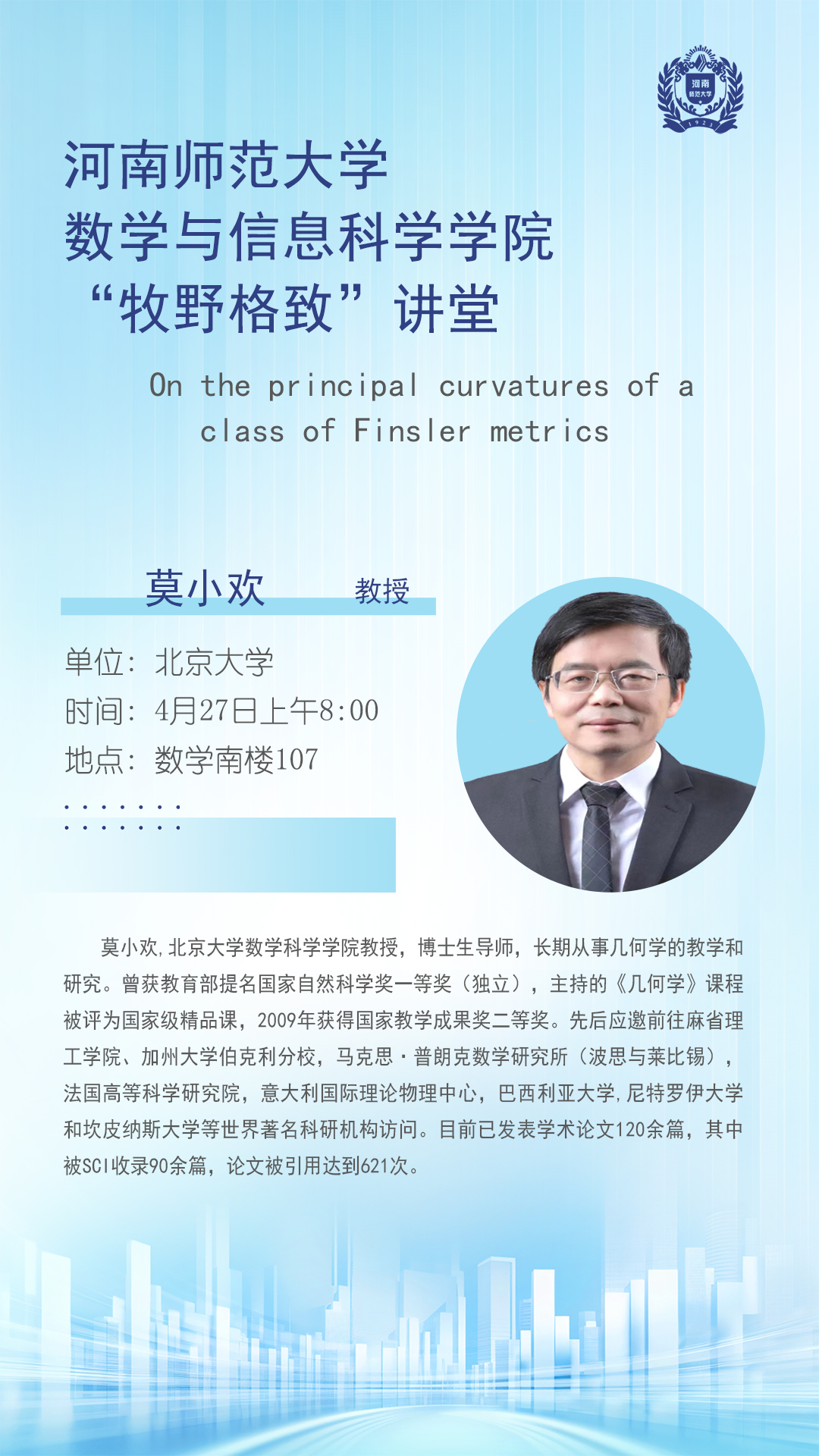 河南师范大学

数学与信息科学学院

“牧野格致”讲堂

On the principal curvatures of a class of Finsler metrics

莫小欢 教授

单位：北京大学

时间：4月27日上午8:00

地点：数学南楼107

莫小欢，北京大学数学科学学院教授，博士生导师，长期从事几何学的教学和研究。曾获教育部提名国家自然科学奖一等奖（独立），主持的《几何学》课程被评为国家级精品课，2009年获得国家教学成果奖二等奖。先后应邀前往麻省理工学院、加州大学伯克利分校，马克思·普朗克数学研究所（波思与莱比锡），法国高等科学研究院，意大利国际理论物理中心，巴西利亚大学，尼特罗伊大学和坎皮纳斯大学等世界著名科研机构访问。目前已发表学术论文120余篇，其中被SCI收录90余篇，论文被引用达到621次。